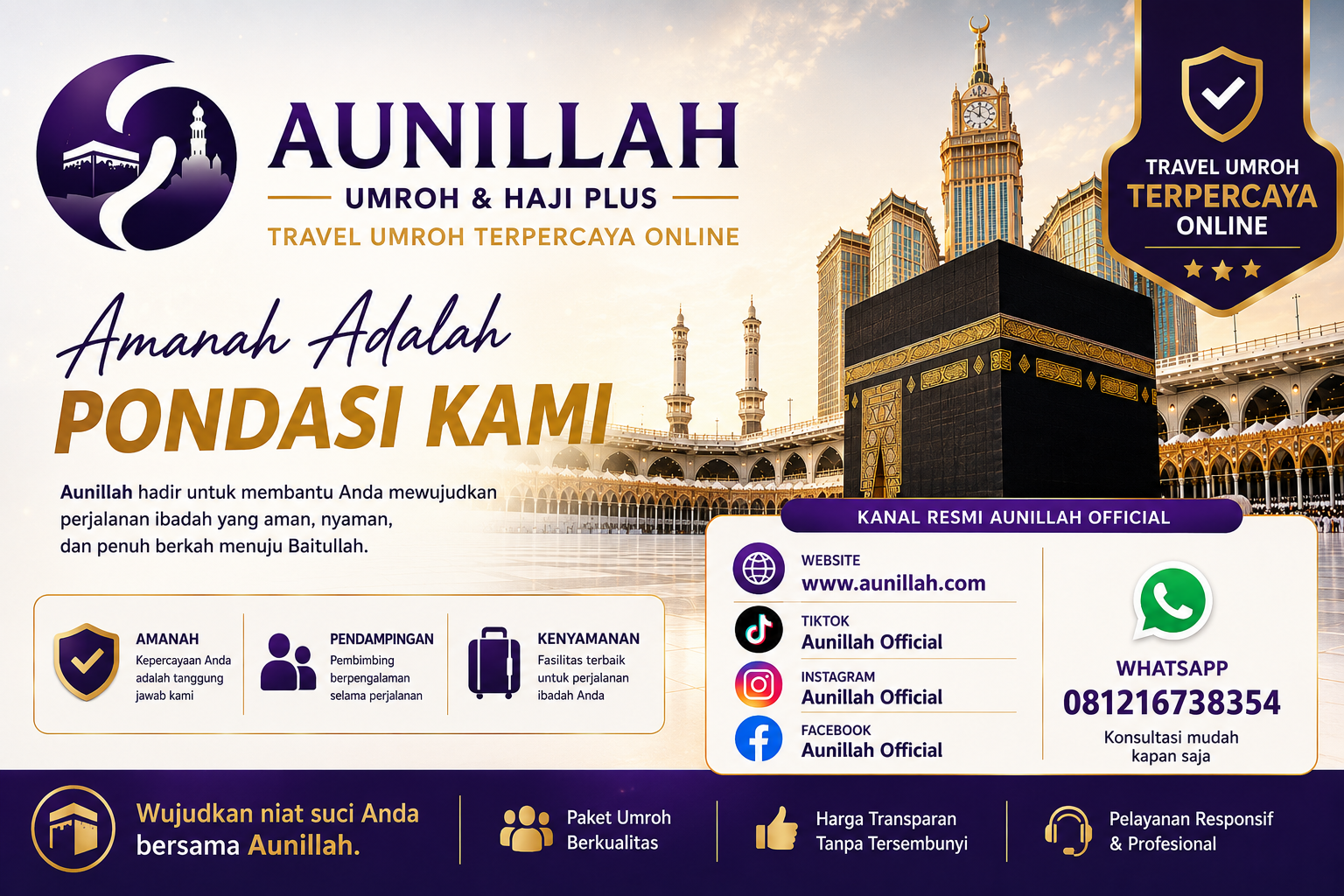 AUNILLAH
UMROH & HAJI PLUS
TRAVEL UMROH TERPERCAYA ONLINE

TRAVEL UMROH
TERPERCAYA
ONLINE

Amanah Adalah
PONDASI KAMI

Aunillah hadir untuk membantu Anda mewujudkan perjalanan ibadah yang aman, nyaman, dan penuh berkah menuju Baitullah.

AMANAH
Kepercayaan Anda adalah tanggung jawab kami

PENDAMPINGAN
Pembimbing berpengalaman selama perjalanan

KENYAMANAN
Fasilitas terbaik untuk perjalanan ibadah Anda

KANAL RESMI AUNILLAH OFFICIAL

WEBSITE
www.aunillah.com

TIKTOK
Aunillah Official

INSTAGRAM
Aunillah Official

FACEBOOK
Aunillah Official

WHATSAPP
081216738354
Konsultasi mudah kapan saja

Wujudkan niat suci Anda bersama Aunillah.

Paket Umroh Berkualitas

Harga Transparan Tanpa Tersembunyi

Pelayanan Responsif & Profesional